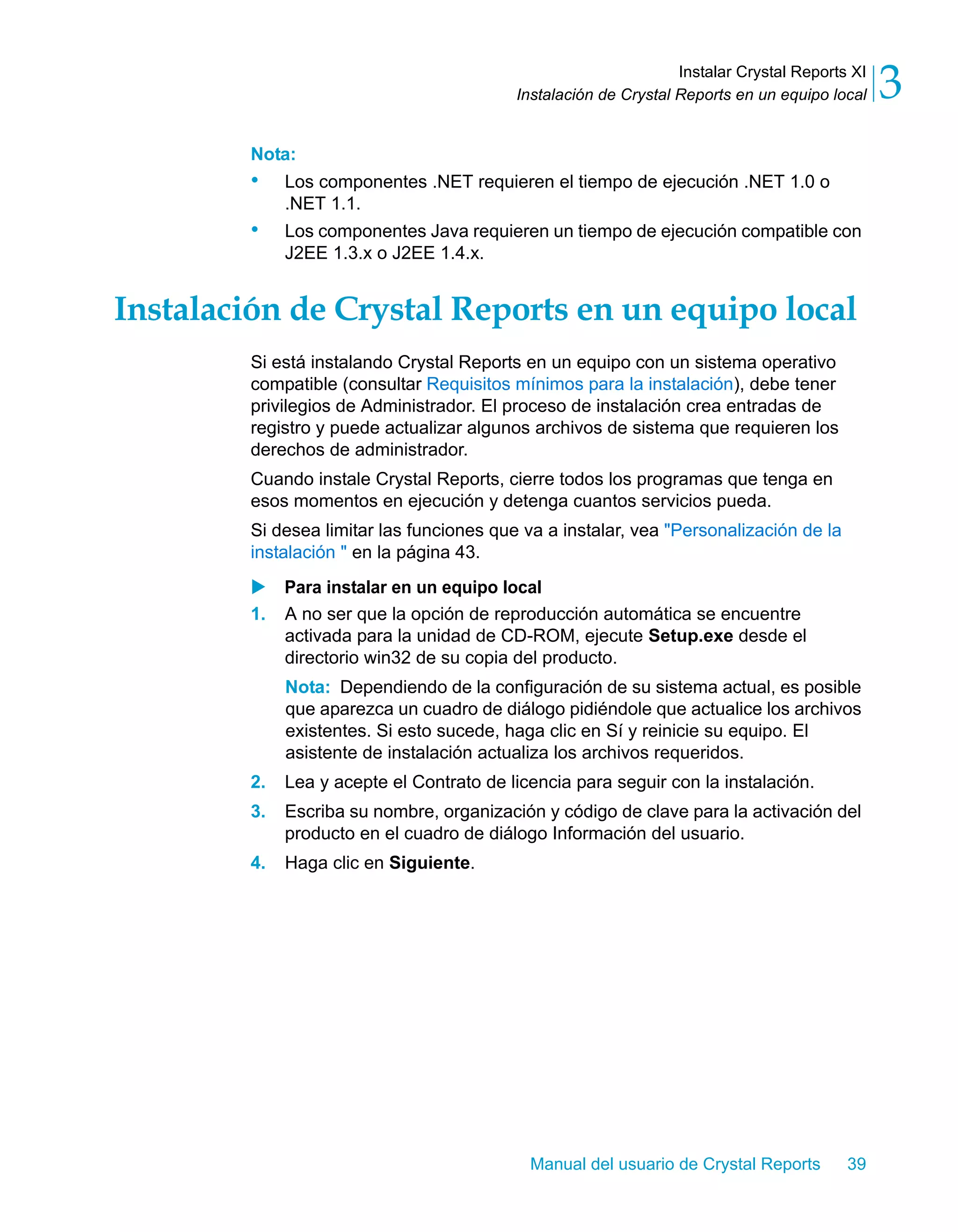 Instalar Crystal Reports XI
Instalación de Crystal Reports en un equipo local 3

Nota:
• Los componentes .NET requieren el tiempo de ejecución .NET 1.0 o .NET 1.1.
• Los componentes Java requieren un tiempo de ejecución compatible con J2EE 1.3.x o J2EE 1.4.x.

Instalación de Crystal Reports en un equipo local

Si está instalando Crystal Reports en un equipo con un sistema operativo compatible (consultar Requisitos mínimos para la instalación), debe tener privilegios de Administrador. El proceso de instalación crea entradas de registro y puede actualizar algunos archivos de sistema que requieren los derechos de administrador.

Cuando instale Crystal Reports, cierre todos los programas que tenga en esos momentos en ejecución y detenga cuantos servicios pueda.

Si desea limitar las funciones que va a instalar, vea "Personalización de la instalación " en la página 43.

Para instalar en un equipo local
1. A no ser que la opción de reproducción automática se encuentre activada para la unidad de CD-ROM, ejecute Setup.exe desde el directorio win32 de su copia del producto.

Nota: Dependiendo de la configuración de su sistema actual, es posible que aparezca un cuadro de diálogo pidiéndole que actualice los archivos existentes. Si esto sucede, haga clic en Sí y reinicie su equipo. El asistente de instalación actualiza los archivos requeridos.
2. Lea y acepte el Contrato de licencia para seguir con la instalación.
3. Escriba su nombre, organización y código de clave para la activación del producto en el cuadro de diálogo Información del usuario.
4. Haga clic en Siguiente.

Manual del usuario de Crystal Reports 39